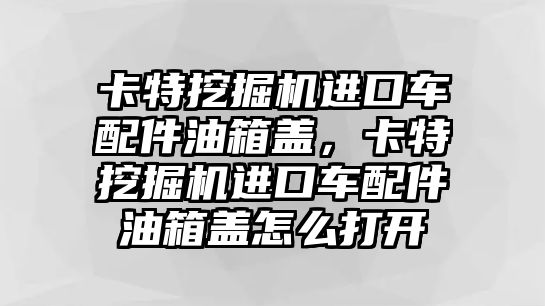 卡特挖掘机进口车配件油箱盖，卡特挖掘机进口车配件油箱盖怎么打开